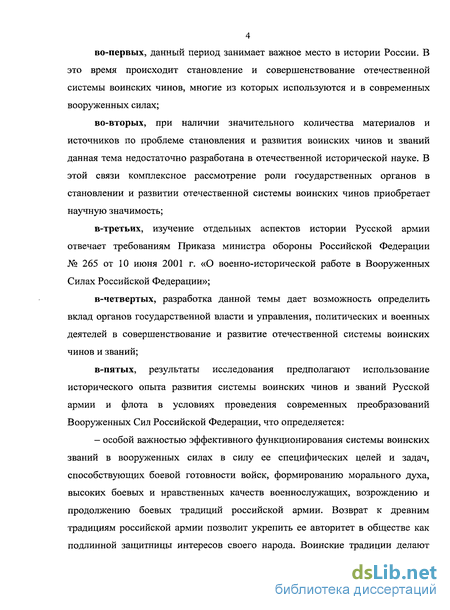 4

во-первых, данный период занимает важное место в истории России. В это время происходит становление и совершенствование отечественной системы воинских чинов, многие из которых используются и в современных вооруженных силах;

во-вторых, при наличии значительного количества материалов и источников по проблеме становления и развития воинских чинов и званий данная тема недостаточно разработана в отечественной исторической науке. В этой связи комплексное рассмотрение роли государственных органов в становлении и развитии отечественной системы воинских чинов приобретает научную значимость;

в-третьих, изучение отдельных аспектов истории Русской армии отвечает требованиям Приказа министра обороны Российской Федерации № 265 от 10 июня 2001 г. «О военно-исторической работе в Вооруженных Силах Российской Федерации»;

в-четвертых, разработка данной темы дает возможность определить вклад органов государственной власти и управления, политических и военных деятелей в совершенствование и развитие отечественной системы воинских чинов и званий;

в-пятых, результаты исследования предполагают использование исторического опыта развития системы воинских чинов и званий Русской армии и флота в условиях проведения современных преобразований Вооруженных Сил Российской Федерации, что определяется:

– особой важностью эффективного функционирования системы воинских званий в вооруженных силах в силу ее специфических целей и задач, способствующих боевой готовности войск, формированию морального духа, высоких боевых и нравственных качеств военнослужащих, возрождению и продолжению боевых традиций российской армии. Возврат к древним традициям российской армии позволит укрепить ее авторитет в обществе как подлинной защитницы интересов своего народа. Воинские традиции делают

dsLib.net
библиотека диссертаций